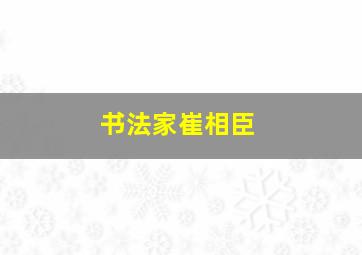 书法家崔相臣